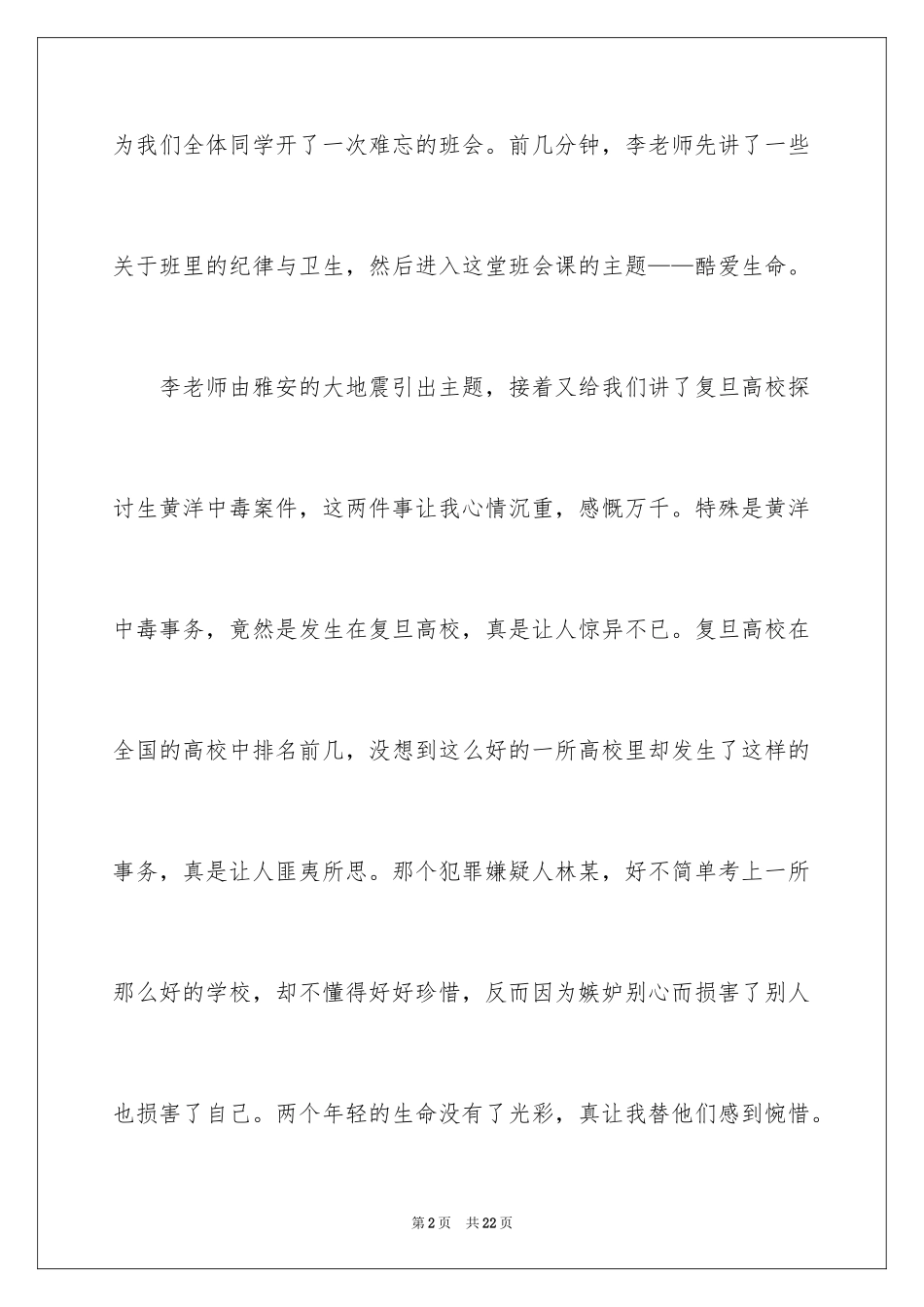 为我们全体同学开了一次难忘的班会。前几分钟，李老师先讲了一些关于班里的纪律与卫生，然后进入这堂班会课的主题——酷爱生命。

李老师由雅安的大地震引出主题，接着又给我们讲了复旦高校探讨生黄洋中毒案件，这两件事让我心情沉重，感慨万千。特殊是黄洋中毒事务，竟然是发生在复旦高校，真是让人惊异不已。复旦高校在全国的高校中排名前几，没想到这么好的一所高校里却发生了这样的事务，真是让人匪夷所思。那个犯罪嫌疑人林某，好不简单考上一所那么好的学校，却不懂得好好珍惜，反而因为嫉妒别心而损害了别人也损害了自己。两个年轻的生命没有了光彩，真让我替他们感到惋惜。

第2页 共22页